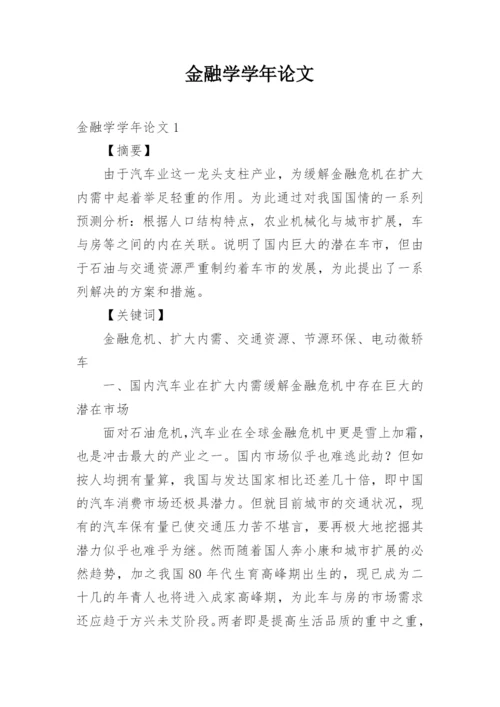 金融学学年论文

金融学学年论文 1

【摘要】

由于汽车业这一龙头支柱产业，为缓解金融危机在扩大内需中起着举足轻重的作用。为此通过对我国国情的一系列预测分析：根据人口结构特点，农业机械化与城市扩展，车与房等之间的内在关联。说明了国内巨大的潜在车市，但由于石油与交通资源严重制约着车市的发展，为此提出了一系列解决的方案和措施。

【关键词】

金融危机、扩大内需、交通资源、节源环保、电动微轿车

一、国内汽车业在扩大内需缓解金融危机中存在巨大的潜在市场

面对石油危机，汽车业在全球金融危机中更是雪上加霜，也是冲击最大的产业之一。国内市场似乎也难逃此劫？但如按人均拥有量算，我国与发达国家相比还差几十倍，即中国的汽车消费市场还极具潜力。但就目前城市的交通状况，现有的汽车保有量已使交通压力苦不堪言，要再极大地挖掘其潜力似乎也难乎为继。然而随着国人奔小康和城市扩展的必然趋势，加之我国 80 年代生育高峰期出生的，现已成为二十几的年青人也将进入成家高峰期，为此车与房的市场需求还应趋于方兴未艾阶段。两者即是提高生活品质的重中之重，